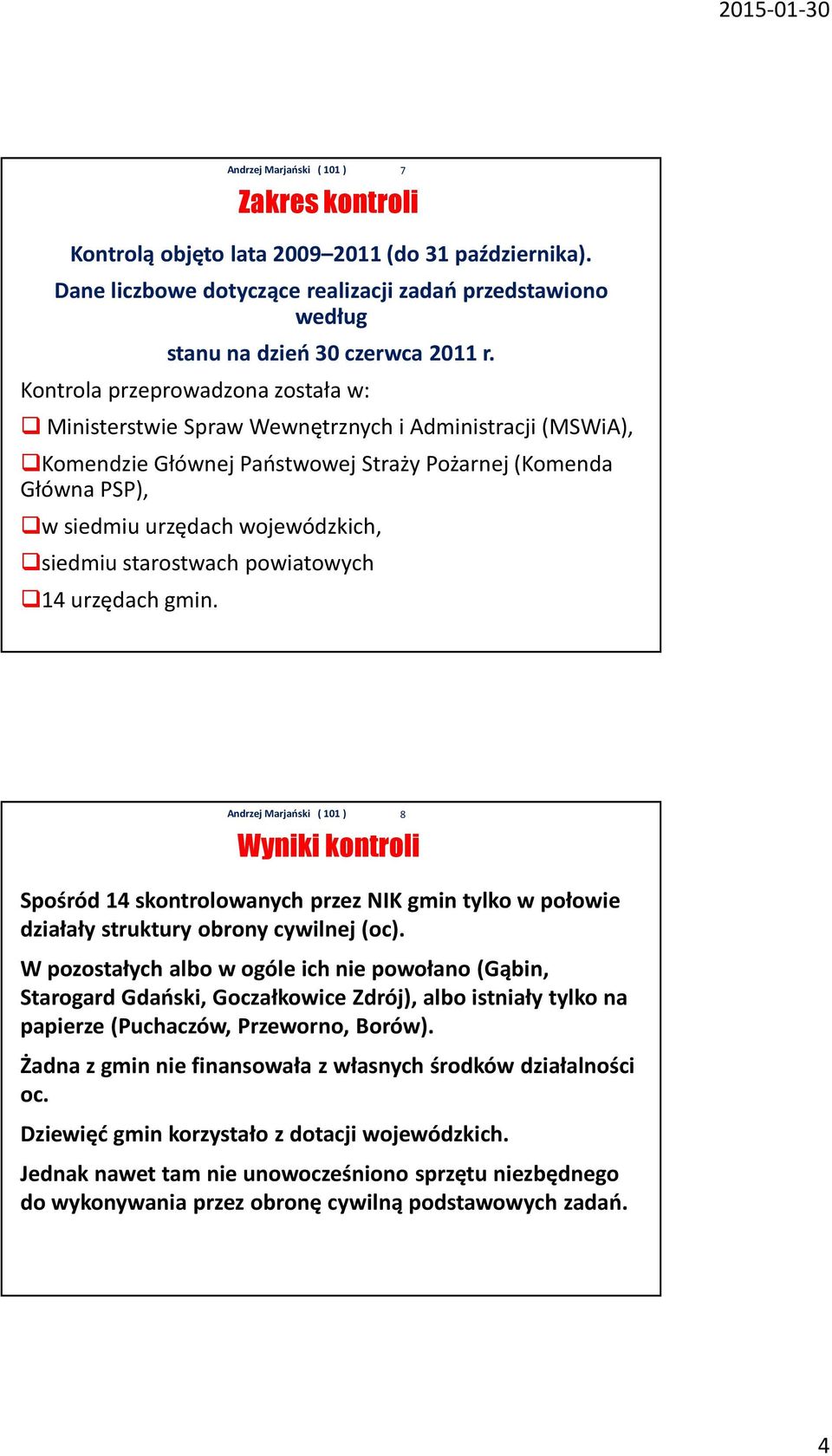 2015-01-30

Andrzej Marjański ( 101 ) 7

Zakres kontroli

Kontrolą objęto lata 2009–2011 (do 31 października).

Dane liczbowe dotyczące realizacji zadań przedstawiono według

stanu na dzień 30 czerwca 2011 r.

Kontrola przeprowadzona została w:

❑ Ministerstwie Spraw Wewnętrznych i Administracji (MSWiA),

❑Komendzie Głównej Państwowej Straży Pożarnej (Komenda Główna PSP),

❑w siedmiu urzędach wojewódzkich,

❑siedmiu starostwach powiatowych

❑14 urzędach gmin.

Andrzej Marjański ( 101 ) 8

Wyniki kontroli

Spośród 14 skontrolowanych przez NIK gmin tylko w połowie działały struktury obrony cywilnej (oc).

W pozostałych albo w ogóle ich nie powołano (Gąbin, Starogard Gdański, Goczałkowice Zdrój), albo istniały tylko na papierze (Puchaczów, Przeworno, Borów).

Żadna z gmin nie finansowała z własnych środków działalności oc.

Dziewięć gmin korzystało z dotacji wojewódzkich.

Jednak nawet tam nie unowocześniono sprzętu niezbędnego do wykonywania przez obronę cywilną podstawowych zadań.

4